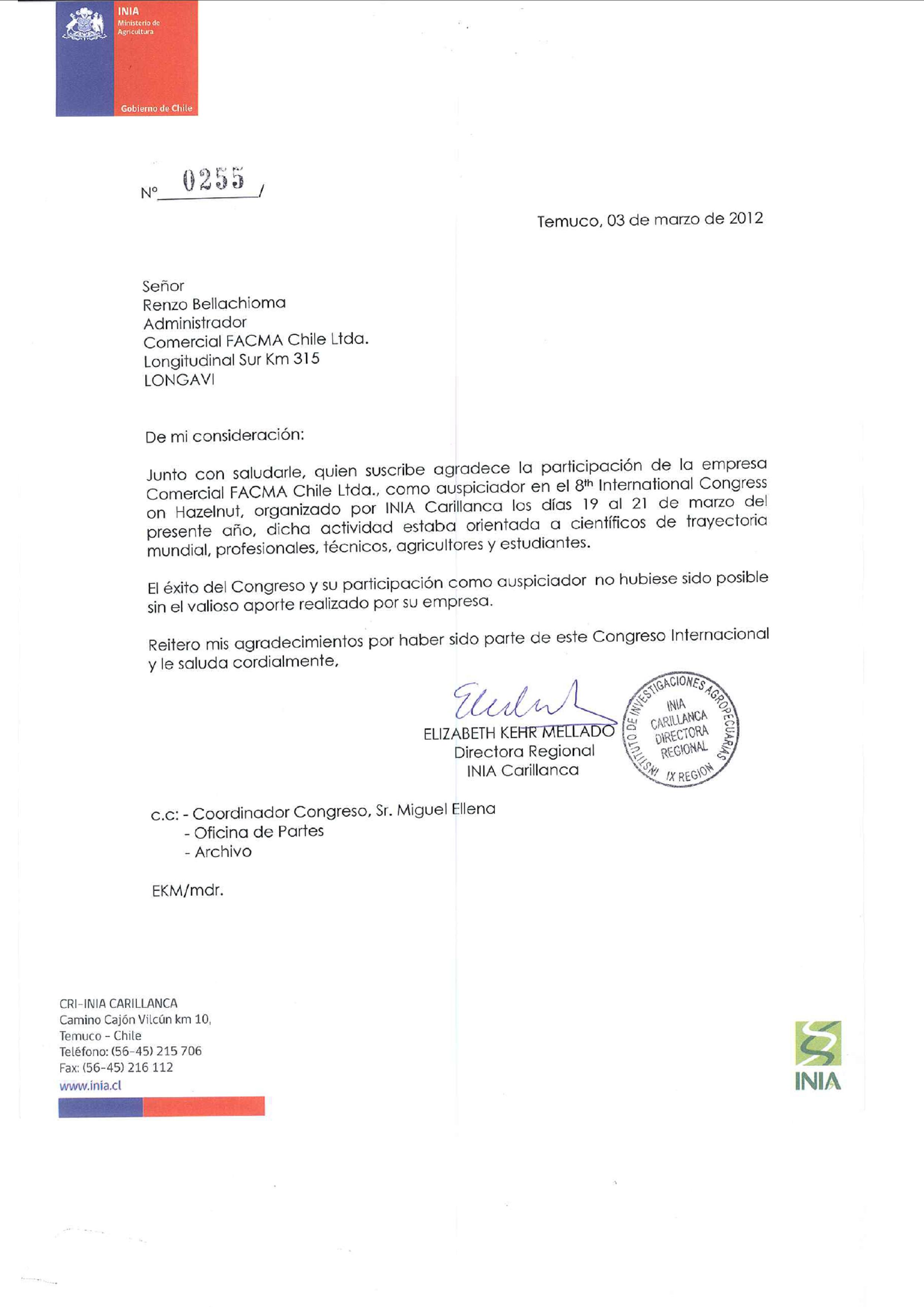 INIA
Ministerio de Agricultura

Gobierno de Chile

N° 0255 /

Temuco, 03 de marzo de 2012

Señor
Renzo Bellachioma
Administrador
Comercial FACMA Chile Ltda.
Longitudinal Sur Km 315
LONGAVI

De mi consideración:

Junto con saludarle, quien suscribe agradece la participación de la empresa Comercial FACMA Chile Ltda., como auspiciador en el 8$^{th}$ International Congress on Hazelnut, organizado por INIA Carillanca los días 19 al 21 de marzo del presente año, dicha actividad estaba orientada a científicos de trayectoria mundial, profesionales, técnicos, agricultores y estudiantes.

El éxito del Congreso y su participación como auspiciador no hubiese sido posible sin el valioso aporte realizado por su empresa.

Reitero mis agradecimientos por haber sido parte de este Congreso Internacional y le saluda cordialmente,

ELIZABETH KEHR MELLADO
Directora Regional
INIA Carillanca

INSTITUTO DE INVESTIGACIONES AGROPECUARIAS
INIA
CARILLANCA
DIRECTORA
REGIONAL
IX REGION

c.c: - Coordinador Congreso, Sr. Miguel Ellena
- Oficina de Partes
- Archivo

EKM/mdr.

CRI-INIA CARILLANCA
Camino Cajón Vilcún km 10,
Temuco - Chile
Teléfono: (56-45) 215 706
Fax: (56-45) 216 112
www.inia.cl

INIA